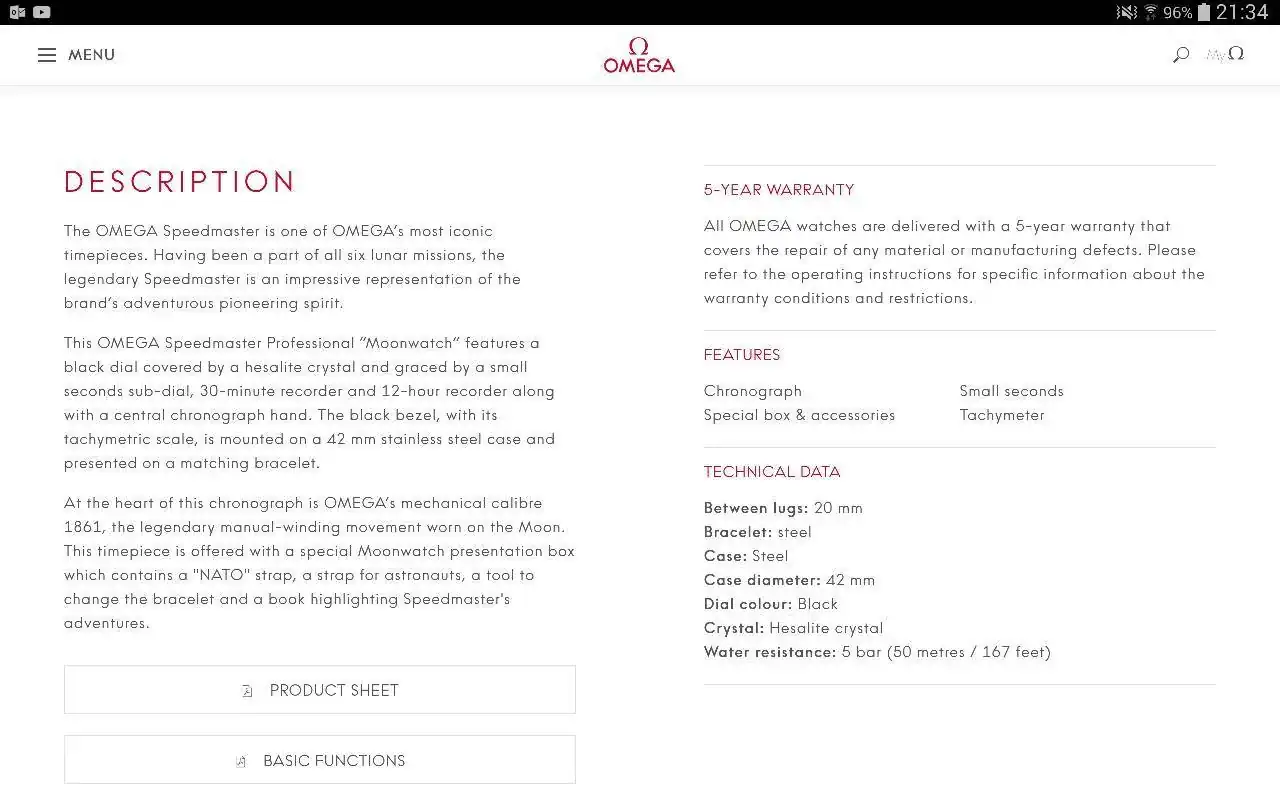 96% 21:34

MENU

Ω
OMEGA

MyΩ

DESCRIPTION

The OMEGA Speedmaster is one of OMEGA's most iconic timepieces. Having been a part of all six lunar missions, the legendary Speedmaster is an impressive representation of the brand's adventurous pioneering spirit.

This OMEGA Speedmaster Professional "Moonwatch" features a black dial covered by a hesalite crystal and graced by a small seconds sub-dial, 30-minute recorder and 12-hour recorder along with a central chronograph hand. The black bezel, with its tachymetric scale, is mounted on a 42 mm stainless steel case and presented on a matching bracelet.

At the heart of this chronograph is OMEGA's mechanical calibre 1861, the legendary manual-winding movement worn on the Moon. This timepiece is offered with a special Moonwatch presentation box which contains a "NATO" strap, a strap for astronauts, a tool to change the bracelet and a book highlighting Speedmaster's adventures.

PRODUCT SHEET

BASIC FUNCTIONS

5-YEAR WARRANTY

All OMEGA watches are delivered with a 5-year warranty that covers the repair of any material or manufacturing defects. Please refer to the operating instructions for specific information about the warranty conditions and restrictions.

FEATURES

Chronograph
Special box & accessories
Small seconds
Tachymeter

TECHNICAL DATA

Between lugs: 20 mm
Bracelet: steel
Case: Steel
Case diameter: 42 mm
Dial colour: Black
Crystal: Hesalite crystal
Water resistance: 5 bar (50 metres / 167 feet)